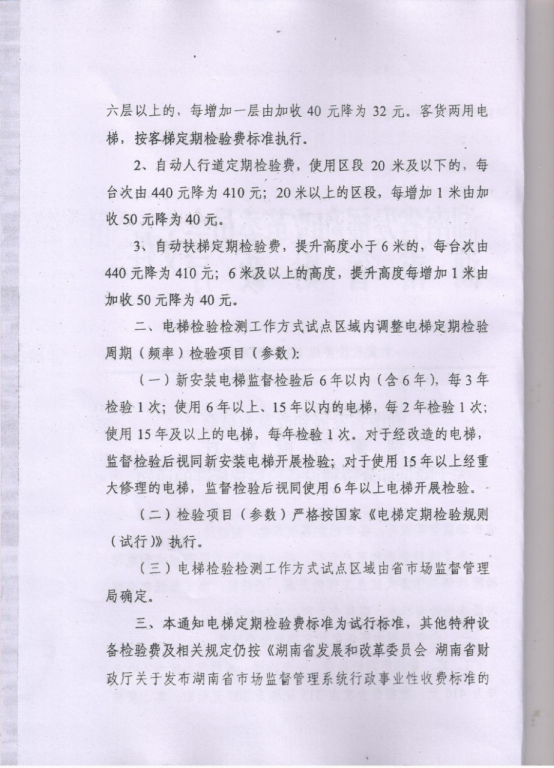 六层以上的，每增加一层由加收 40 元降为 32 元。客货两用电梯，按客梯定期检验费标准执行。

2、自动人行道定期检验费，使用区段 20 米及以下的，每台次由 440 元降为 410 元；20 米以上的区段，每增加 1 米由加收 50 元降为 40 元。

3、自动扶梯定期检验费，提升高度小于 6 米的，每台次由 440 元降为 410 元；6 米及以上的高度，提升高度每增加 1 米由加收 50 元降为 40 元。

二、电梯检验检测工作方式试点区域内调整电梯定期检验周期（频率）检验项目（参数）：

（一）新安装电梯监督检验后 6 年以内（含 6 年），每 3 年检验 1 次；使用 6 年以上、15 年以内的电梯，每 2 年检验 1 次；使用 15 年及以上的电梯，每年检验 1 次。对于经改造的电梯，监督检验后视同新安装电梯开展检验；对于使用 15 年以上经重大修理的电梯，监督检验后视同使用 6 年以上电梯开展检验。

（二）检验项目（参数）严格按国家《电梯定期检验规则（试行）》执行。

（三）电梯检验检测工作方式试点区域由省市场监督管理局确定。

三、本通知电梯定期检验费标准为试行标准，其他特种设备检验费及相关规定仍按《湖南省发展和改革委员会 湖南省财政厅关于发布湖南省市场监督管理系统行政事业性收费标准的